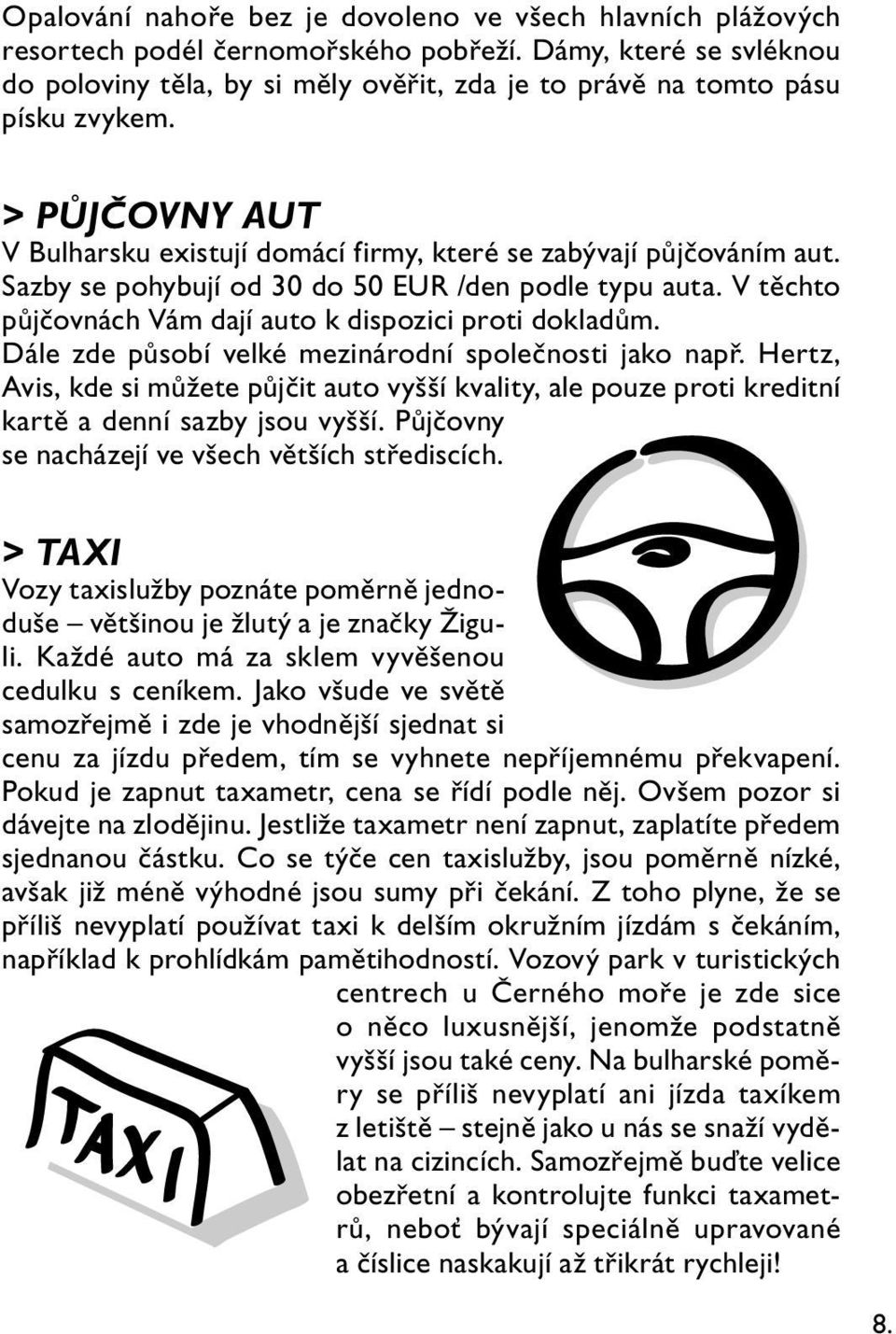 Opalování nahoře bez je dovoleno ve všech hlavních plážových resortech podél černomořského pobřeží. Dámy, které se svléknou do poloviny těla, by si měly ověřit, zda je to právě na tomto pásu písku zvykem.

> PŮJČOVNY AUT
V Bulharsku existují domácí firmy, které se zabývají půjčováním aut. Sazby se pohybují od 30 do 50 EUR /den podle typu auta. V těchto půjčovnách Vám dají auto k dispozici proti dokladům. Dále zde působí velké mezinárodní společnosti jako např. Hertz, Avis, kde si můžete půjčit auto vyšší kvality, ale pouze proti kreditní kartě a denní sazby jsou vyšší. Půjčovny se nacházejí ve všech větších střediscích.

> TAXI
Vozy taxislužby poznáte poměrně jednoduše – většinou je žlutý a je značky Žiguli. Každé auto má za sklem vyvěšenou cedulku s ceníkem. Jako všude ve světě samozřejmě i zde je vhodnější sjednat si cenu za jízdu předem, tím se vyhnete nepříjemnému překvapení. Pokud je zapnut taxametr, cena se řídí podle něj. Ovšem pozor si dávejte na zlodějinu. Jestliže taxametr není zapnut, zaplatíte předem sjednanou částku. Co se týče cen taxislužby, jsou poměrně nízké, avšak již méně výhodné jsou sumy při čekání. Z toho plyne, že se příliš nevyplatí používat taxi k delším okružním jízdám s čekáním, například k prohlídkám pamětihodností. Vozový park v turistických centrech u Černého moře je zde sice o něco luxusnější, jenomže podstatně vyšší jsou také ceny. Na bulharské poměry se příliš nevyplatí ani jízda taxíkem z letiště – stejně jako u nás se snaží vydělat na cizincích. Samozřejmě buďte velice obezřetní a kontrolujte funkci taxametrů, neboť bývají speciálně upravované a číslice naskakují až třikrát rychleji!

TAXI

8.